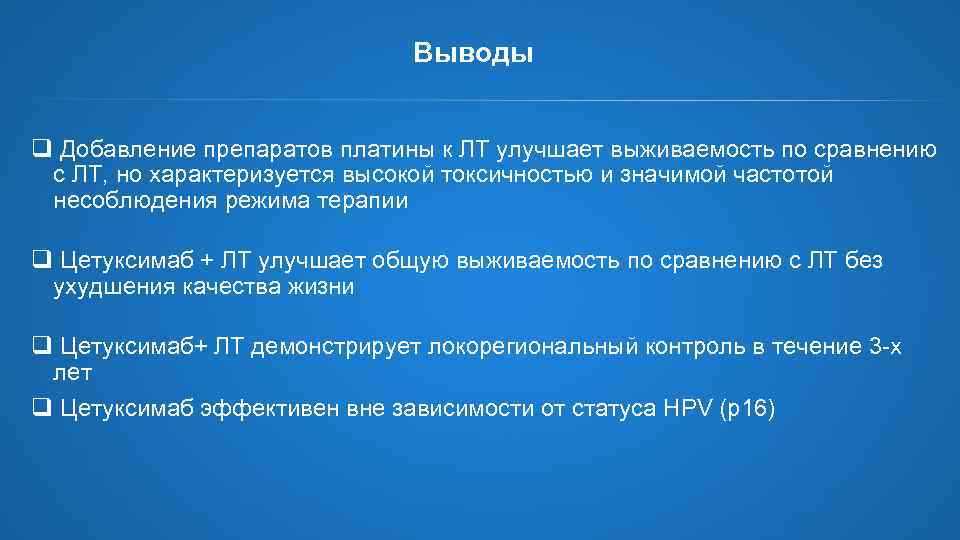 Выводы

❑ Добавление препаратов платины к ЛТ улучшает выживаемость по сравнению с ЛТ, но характеризуется высокой токсичностью и значимой частотой несоблюдения режима терапии

❑ Цетуксимаб + ЛТ улучшает общую выживаемость по сравнению с ЛТ без ухудшения качества жизни

❑ Цетуксимаб+ ЛТ демонстрирует локорегиональный контроль в течение 3-х лет

❑ Цетуксимаб эффективен вне зависимости от статуса HPV (p16)